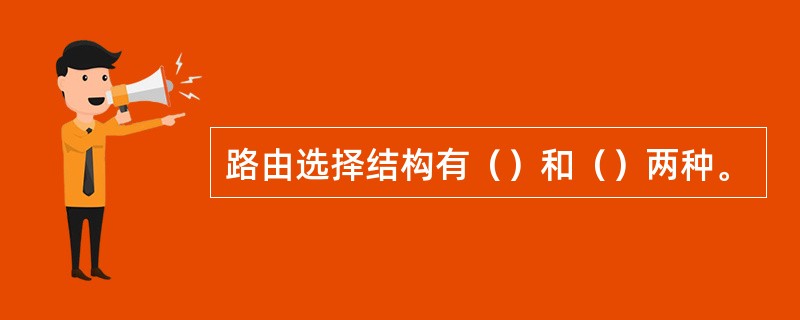 路由选择结构有（）和（）两种。